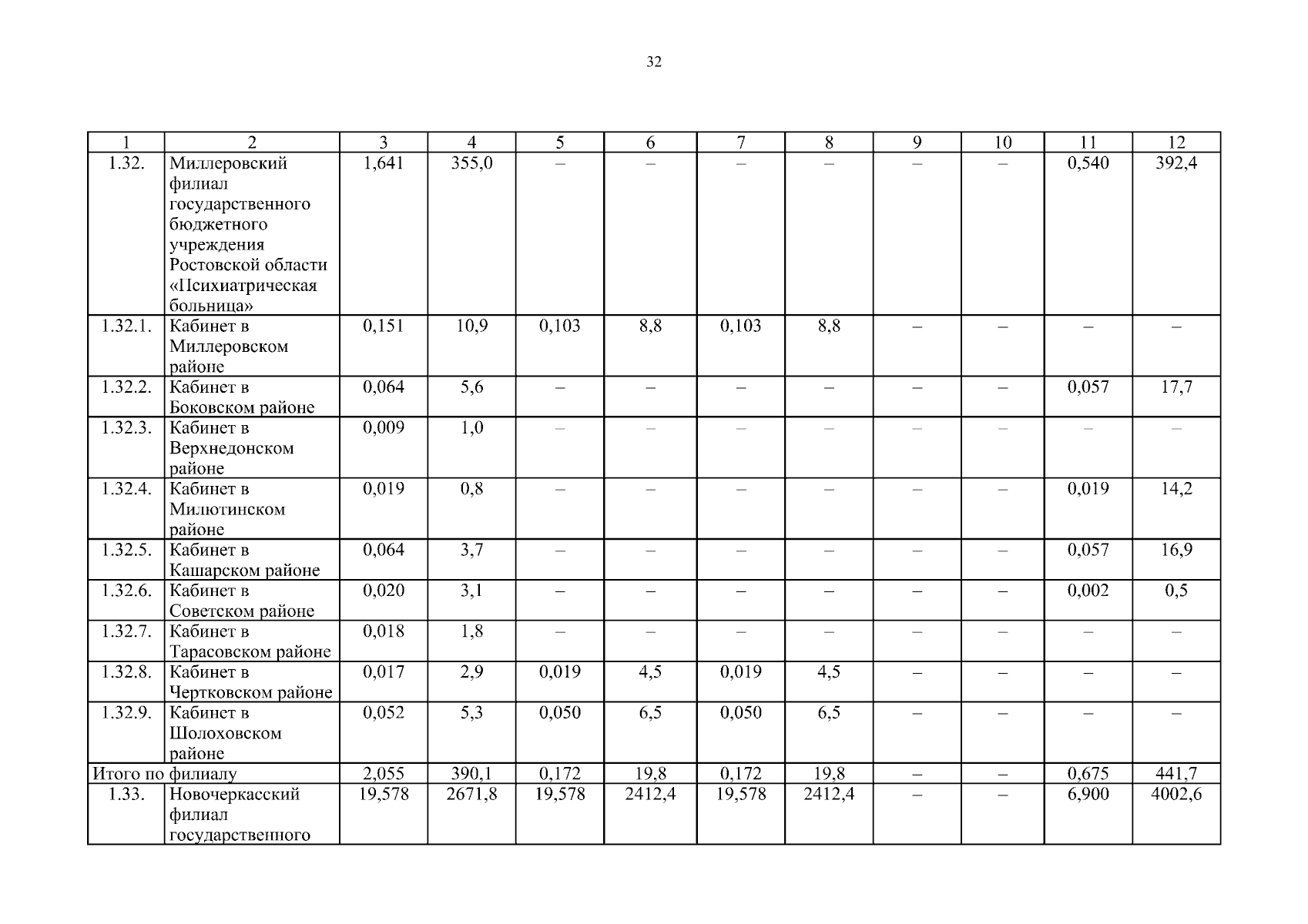 32

| 1 | 2 | 3 | 4 | 5 | 6 | 7 | 8 | 9 | 10 | 11 | 12 |
|---|---|---|---|---|---|---|---|---|---|---|---|
| 1.32. | Миллеровский филиал государственного бюджетного учреждения Ростовской области «Психиатрическая больница» | 1,641 | 355,0 | – | – | – | – | – | – | 0,540 | 392,4 |
| 1.32.1. | Кабинет в Миллеровском районе | 0,151 | 10,9 | 0,103 | 8,8 | 0,103 | 8,8 | – | – | – | – |
| 1.32.2. | Кабинет в Боковском районе | 0,064 | 5,6 | – | – | – | – | – | – | 0,057 | 17,7 |
| 1.32.3. | Кабинет в Верхнедонском районе | 0,009 | 1,0 | – | – | – | – | – | – | – | – |
| 1.32.4. | Кабинет в Милютинском районе | 0,019 | 0,8 | – | – | – | – | – | – | 0,019 | 14,2 |
| 1.32.5. | Кабинет в Кашарском районе | 0,064 | 3,7 | – | – | – | – | – | – | 0,057 | 16,9 |
| 1.32.6. | Кабинет в Советском районе | 0,020 | 3,1 | – | – | – | – | – | – | 0,002 | 0,5 |
| 1.32.7. | Кабинет в Тарасовском районе | 0,018 | 1,8 | – | – | – | – | – | – | – | – |
| 1.32.8. | Кабинет в Чертковском районе | 0,017 | 2,9 | 0,019 | 4,5 | 0,019 | 4,5 | – | – | – | – |
| 1.32.9. | Кабинет в Шолоховском районе | 0,052 | 5,3 | 0,050 | 6,5 | 0,050 | 6,5 | – | – | – | – |
| Итого по филиалу | | 2,055 | 390,1 | 0,172 | 19,8 | 0,172 | 19,8 | – | – | 0,675 | 441,7 |
| 1.33. | Новочеркасский филиал государственного | 19,578 | 2671,8 | 19,578 | 2412,4 | 19,578 | 2412,4 | – | – | 6,900 | 4002,6 |